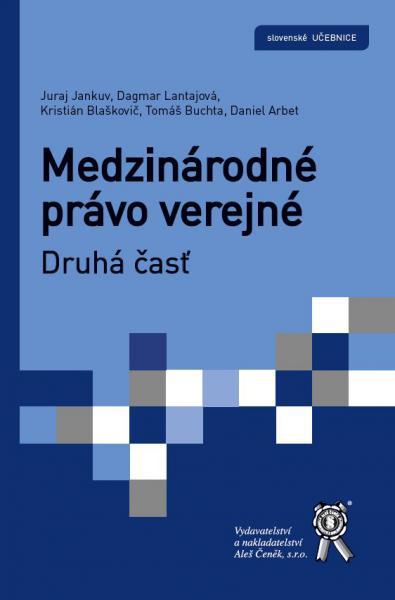 slovenské UČEBNICE

Juraj Jankuv, Dagmar Lantajová, Kristián Blaškovič, Tomáš Buchta, Daniel Arbet

Medzinárodné právo verejné

Druhá časť

Vydavatelství a nakladatelství Aleš Čeněk, s.r.o.